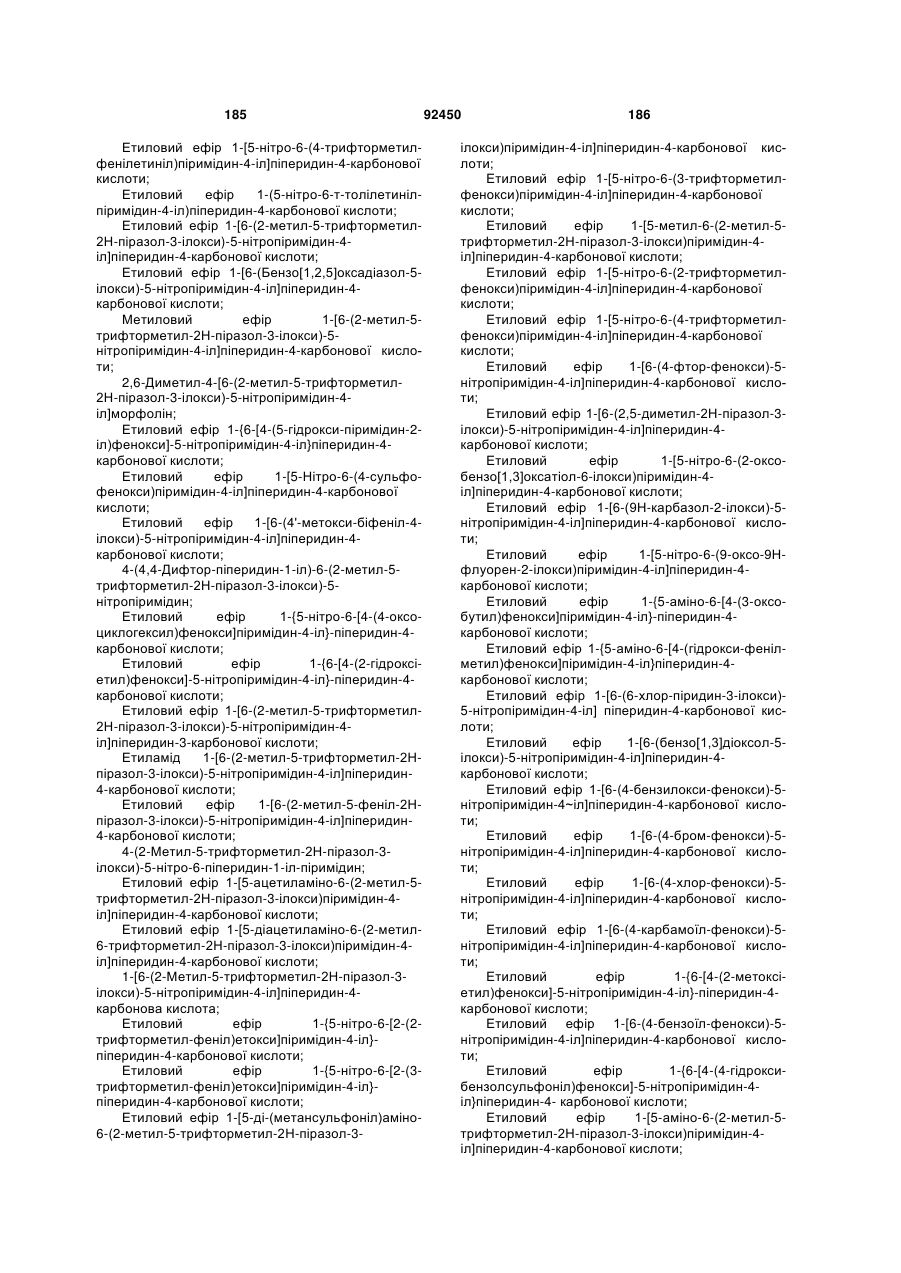 185 92450 186

Етиловий ефір 1-[5-нітро-6-(4-трифторметилфенілетиніл)піримідин-4-іл]піперидин-4-карбонової кислоти;

Етиловий ефір 1-(5-нітро-6-т-толілетинілпіримідин-4-іл)піперидин-4-карбонової кислоти;

Етиловий ефір 1-[6-(2-метил-5-трифторметил-2Н-піразол-3-ілокси)-5-нітропіримідин-4-іл]піперидин-4-карбонової кислоти;

Етиловий ефір 1-[6-(Бензо[1,2,5]оксадіазол-5-ілокси)-5-нітропіримідин-4-іл]піперидин-4-карбонової кислоти;

Метиловий ефір 1-[6-(2-метил-5-трифторметил-2Н-піразол-3-ілокси)-5-нітропіримідин-4-іл]піперидин-4-карбонової кислоти;

2,6-Диметил-4-[6-(2-метил-5-трифторметил-2Н-піразол-3-ілокси)-5-нітропіримідин-4-іл]морфолін;

Етиловий ефір 1-{6-[4-(5-гідрокси-піримідин-2-іл)фенокси]-5-нітропіримідин-4-іл}піперидин-4-карбонової кислоти;

Етиловий ефір 1-[5-Нітро-6-(4-сульфофенокси)піримідин-4-іл]піперидин-4-карбонової кислоти;

Етиловий ефір 1-[6-(4'-метокси-біфеніл-4-ілокси)-5-нітропіримідин-4-іл]піперидин-4-карбонової кислоти;

4-(4,4-Дифтор-піперидин-1-іл)-6-(2-метил-5-трифторметил-2Н-піразол-3-ілокси)-5-нітропіримідин;

Етиловий ефір 1-{5-нітро-6-[4-(4-оксоциклогексил)фенокси]піримідин-4-іл}-піперидин-4-карбонової кислоти;

Етиловий ефір 1-{6-[4-(2-гідроксіетил)фенокси]-5-нітропіримідин-4-іл}-піперидин-4-карбонової кислоти;

Етиловий ефір 1-[6-(2-метил-5-трифторметил-2Н-піразол-3-ілокси)-5-нітропіримідин-4-іл]піперидин-3-карбонової кислоти;

Етиламід 1-[6-(2-метил-5-трифторметил-2Н-піразол-3-ілокси)-5-нітропіримідин-4-іл]піперидин-4-карбонової кислоти;

Етиловий ефір 1-[6-(2-метил-5-феніл-2Н-піразол-3-ілокси)-5-нітропіримідин-4-іл]піперидин-4-карбонової кислоти;

4-(2-Метил-5-трифторметил-2Н-піразол-3-ілокси)-5-нітро-6-піперидин-1-іл-піримідин;

Етиловий ефір 1-[5-ацетиламіно-6-(2-метил-5-трифторметил-2Н-піразол-3-ілокси)піримідин-4-іл]піперидин-4-карбонової кислоти;

Етиловий ефір 1-[5-діацетиламіно-6-(2-метил-6-трифторметил-2Н-піразол-3-ілокси)піримідин-4-іл]піперидин-4-карбонової кислоти;

1-[6-(2-Метил-5-трифторметил-2Н-піразол-3-ілокси)-5-нітропіримідин-4-іл]піперидин-4-карбонова кислота;

Етиловий ефір 1-{5-нітро-6-[2-(2-трифторметил-феніл)етокси]піримідин-4-іл}-піперидин-4-карбонової кислоти;

Етиловий ефір 1-{5-нітро-6-[2-(3-трифторметил-феніл)етокси]піримідин-4-іл}-піперидин-4-карбонової кислоти;

Етиловий ефір 1-[5-ді-(метансульфоніл)аміно-6-(2-метил-5-трифторметил-2Н-піразол-3-ілокси)піримідин-4-іл]піперидин-4-карбонової кислоти;

Етиловий ефір 1-[5-нітро-6-(3-трифторметилфенокси)піримідин-4-іл]піперидин-4-карбонової кислоти;

Етиловий ефір 1-[5-метил-6-(2-метил-5-трифторметил-2Н-піразол-3-ілокси)піримідин-4-іл]піперидин-4-карбонової кислоти;

Етиловий ефір 1-[5-нітро-6-(2-трифторметилфенокси)піримідин-4-іл]піперидин-4-карбонової кислоти;

Етиловий ефір 1-[5-нітро-6-(4-трифторметилфенокси)піримідин-4-іл]піперидин-4-карбонової кислоти;

Етиловий ефір 1-[6-(4-фтор-фенокси)-5-нітропіримідин-4-іл]піперидин-4-карбонової кислоти;

Етиловий ефір 1-[6-(2,5-диметил-2Н-піразол-3-ілокси)-5-нітропіримідин-4-іл]піперидин-4-карбонової кислоти;

Етиловий ефір 1-[5-нітро-6-(2-оксобензо[1,3]оксатіол-6-ілокси)піримідин-4-іл]піперидин-4-карбонової кислоти;

Етиловий ефір 1-[6-(9Н-карбазол-2-ілокси)-5-нітропіримідин-4-іл]піперидин-4-карбонової кислоти;

Етиловий ефір 1-[5-нітро-6-(9-оксо-9Н-флуорен-2-ілокси)піримідин-4-іл]піперидин-4-карбонової кислоти;

Етиловий ефір 1-{5-аміно-6-[4-(3-оксобутил)фенокси]піримідин-4-іл}-піперидин-4-карбонової кислоти;

Етиловий ефір 1-{5-аміно-6-[4-(гідрокси-фенілметил)фенокси]піримідин-4-іл}піперидин-4-карбонової кислоти;

Етиловий ефір 1-[6-(6-хлор-піридин-3-ілокси)-5-нітропіримідин-4-іл] піперидин-4-карбонової кислоти;

Етиловий ефір 1-[6-(бензо[1,3]діоксол-5-ілокси)-5-нітропіримідин-4-іл]піперидин-4-карбонової кислоти;

Етиловий ефір 1-[6-(4-бензилокси-фенокси)-5-нітропіримідин-4~іл]піперидин-4-карбонової кислоти;

Етиловий ефір 1-[6-(4-бром-фенокси)-5-нітропіримідин-4-іл]піперидин-4-карбонової кислоти;

Етиловий ефір 1-[6-(4-хлор-фенокси)-5-нітропіримідин-4-іл]піперидин-4-карбонової кислоти;

Етиловий ефір 1-[6-(4-карбамоїл-фенокси)-5-нітропіримідин-4-іл]піперидин-4-карбонової кислоти;

Етиловий ефір 1-{6-[4-(2-метоксіетил)фенокси]-5-нітропіримідин-4-іл}-піперидин-4-карбонової кислоти;

Етиловий ефір 1-[6-(4-бензоїл-фенокси)-5-нітропіримідин-4-іл]піперидин-4-карбонової кислоти;

Етиловий ефір 1-{6-[4-(4-гідроксибензолсульфоніл)фенокси]-5-нітропіримідин-4-іл}піперидин-4- карбонової кислоти;

Етиловий ефір 1-[5-аміно-6-(2-метил-5-трифторметил-2Н-піразол-3-ілокси)піримідин-4-іл]піперидин-4-карбонової кислоти;